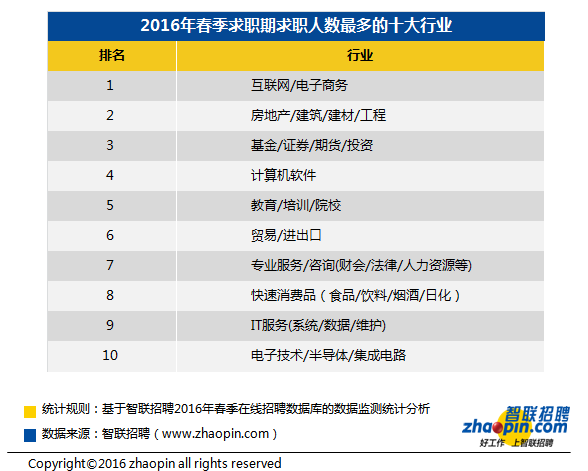 2016年春季求职期求职人数最多的十大行业

| 排名 | 行业 |
|---|---|
| 1 | 互联网/电子商务 |
| 2 | 房地产/建筑/建材/工程 |
| 3 | 基金/证券/期货/投资 |
| 4 | 计算机软件 |
| 5 | 教育/培训/院校 |
| 6 | 贸易/进出口 |
| 7 | 专业服务/咨询(财会/法律/人力资源等) |
| 8 | 快速消费品（食品/饮料/烟酒/日化） |
| 9 | IT服务(系统/数据/维护) |
| 10 | 电子技术/半导体/集成电路 |

统计规则：基于智联招聘2016年春季在线招聘数据库的数据监测统计分析

数据来源：智联招聘（www.zhaopin.com）

智联招聘 zhaopin.com 好工作 上智联招聘

Copyright©2016 zhaopin all rights reserved